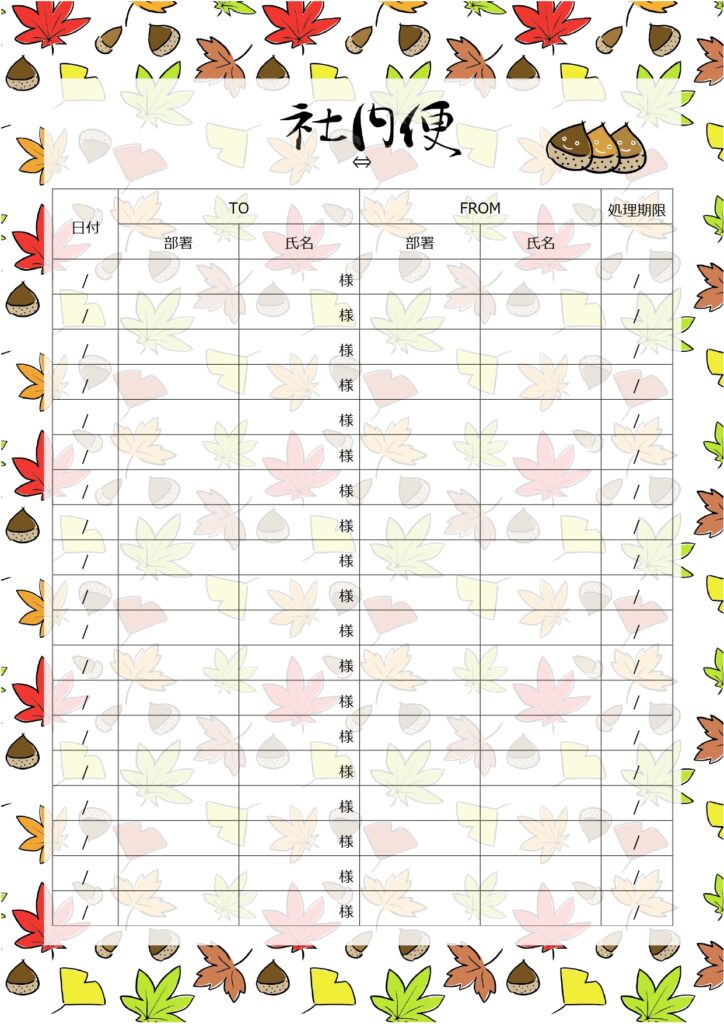 社内便
⇔

| 日付 | TO 部署 | TO 氏名 | FROM 部署 | FROM 氏名 | 処理期限 |
|---|---|---|---|---|---|
| / | | 様 | | | / |
| / | | 様 | | | / |
| / | | 様 | | | / |
| / | | 様 | | | / |
| / | | 様 | | | / |
| / | | 様 | | | / |
| / | | 様 | | | / |
| / | | 様 | | | / |
| / | | 様 | | | / |
| / | | 様 | | | / |
| / | | 様 | | | / |
| / | | 様 | | | / |
| / | | 様 | | | / |
| / | | 様 | | | / |
| / | | 様 | | | / |
| / | | 様 | | | / |
| / | | 様 | | | / |
| / | | 様 | | | / |
| / | | 様 | | | / |